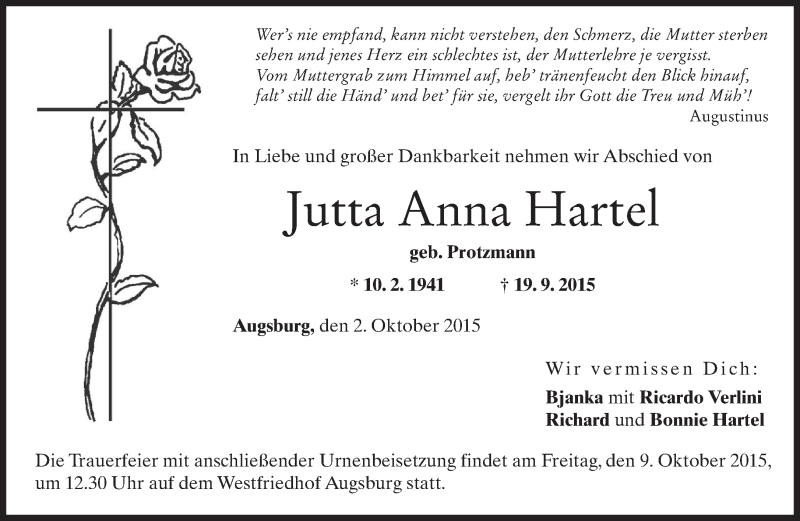 Wer's nie empfand, kann nicht verstehen, den Schmerz, die Mutter sterben sehen und jenes Herz ein schlechtes ist, der Mutterlehre je vergisst.
Vom Muttergrab zum Himmel auf, heb' tränenfeucht den Blick hinauf, falt' still die Händ' und bet' für sie, vergelt ihr Gott die Treu und Müh'!
Augustinus

In Liebe und großer Dankbarkeit nehmen wir Abschied von

Jutta Anna Hartel

geb. Protzmann

* 10. 2. 1941 † 19. 9. 2015

Augsburg, den 2. Oktober 2015

Wir vermissen Dich:

Bjanka mit Ricardo Verlini
Richard und Bonnie Hartel

Die Trauerfeier mit anschließender Urnenbeisetzung findet am Freitag, den 9. Oktober 2015, um 12.30 Uhr auf dem Westfriedhof Augsburg statt.